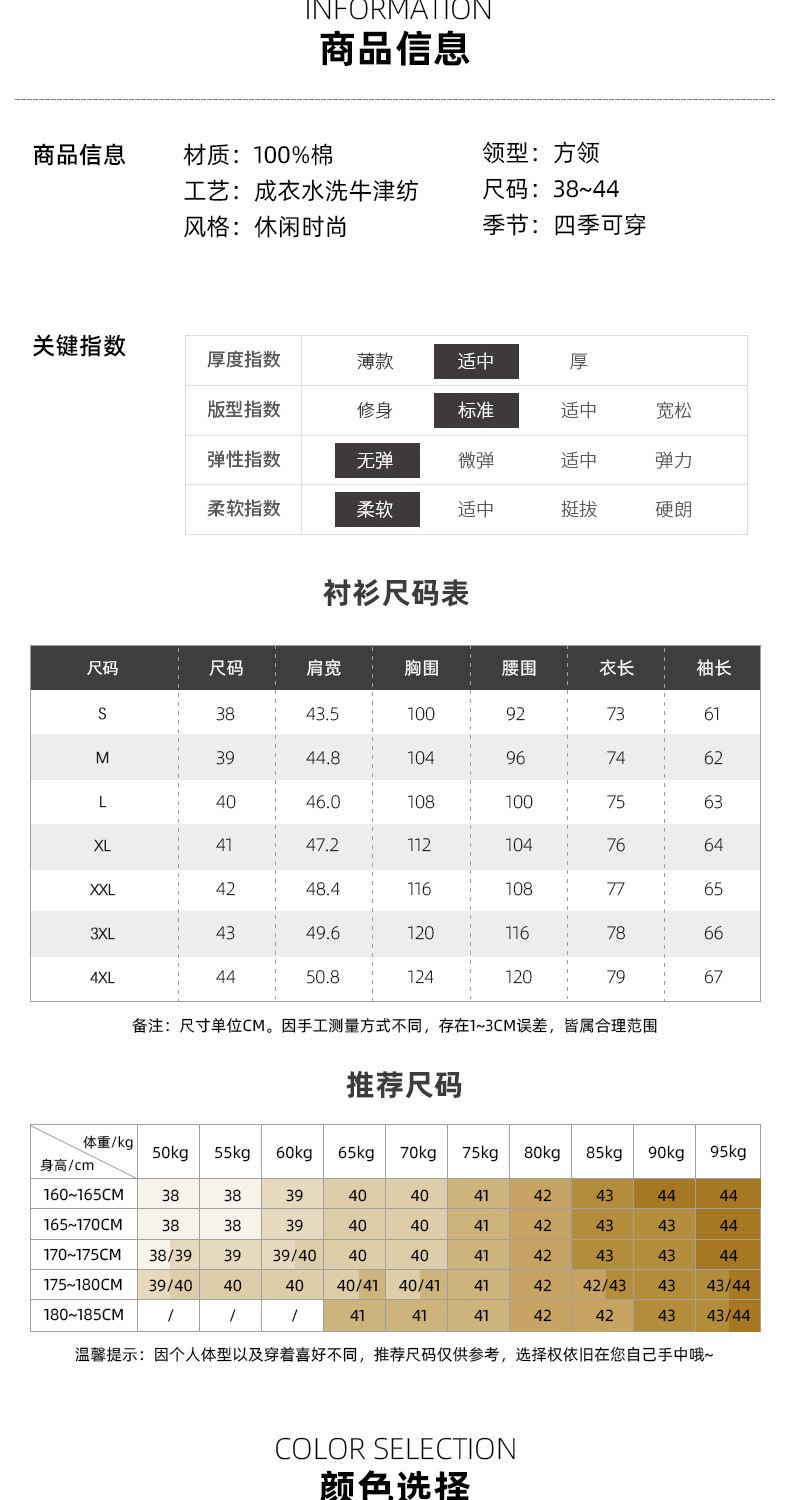 INFORMATION
商品信息

商品信息
材质：100%棉
工艺：成衣水洗牛津纺
风格：休闲时尚
领型：方领
尺码：38~44
季节：四季可穿

关键指数

| 厚度指数 | 薄款 | 适中 | 厚 | |
|---|---|---|---|---|
| 版型指数 | 修身 | 标准 | 适中 | 宽松 |
| 弹性指数 | 无弹 | 微弹 | 适中 | 弹力 |
| 柔软指数 | 柔软 | 适中 | 挺拔 | 硬朗 |

衬衫尺码表

| 尺码 | 尺码 | 肩宽 | 胸围 | 腰围 | 衣长 | 袖长 |
|---|---|---|---|---|---|---|
| S | 38 | 43.5 | 100 | 92 | 73 | 61 |
| M | 39 | 44.8 | 104 | 96 | 74 | 62 |
| L | 40 | 46.0 | 108 | 100 | 75 | 63 |
| XL | 41 | 47.2 | 112 | 104 | 76 | 64 |
| XXL | 42 | 48.4 | 116 | 108 | 77 | 65 |
| 3XL | 43 | 49.6 | 120 | 116 | 78 | 66 |
| 4XL | 44 | 50.8 | 124 | 120 | 79 | 67 |

备注：尺寸单位CM。因手工测量方式不同，存在1~3CM误差，皆属合理范围

推荐尺码

| 体重/kg 身高/cm | 50kg | 55kg | 60kg | 65kg | 70kg | 75kg | 80kg | 85kg | 90kg | 95kg |
|---|---|---|---|---|---|---|---|---|---|---|
| 160~165CM | 38 | 38 | 39 | 40 | 40 | 41 | 42 | 43 | 44 | 44 |
| 165~170CM | 38 | 38 | 39 | 40 | 40 | 41 | 42 | 43 | 43 | 44 |
| 170~175CM | 38/39 | 39 | 39/40 | 40 | 40 | 41 | 42 | 43 | 43 | 44 |
| 175~180CM | 39/40 | 40 | 40 | 40/41 | 40/41 | 41 | 42 | 42/43 | 43 | 43/44 |
| 180~185CM | / | / | / | 41 | 41 | 41 | 42 | 42 | 43 | 43/44 |

温馨提示：因个人体型以及穿着喜好不同，推荐尺码仅供参考，选择权依旧在您自己手中哦~

COLOR SELECTION
颜色选择